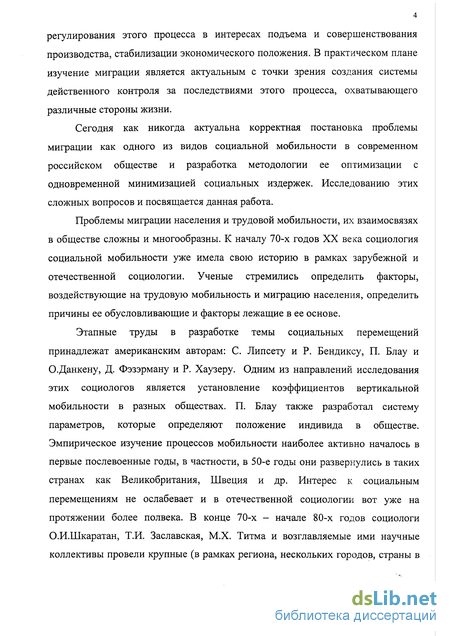 4

регулирования этого процесса в интересах подъема и совершенствования производства, стабилизации экономического положения. В практическом плане изучение миграции является актуальным с точки зрения создания системы действенного контроля за последствиями этого процесса, охватывающего различные стороны жизни.

Сегодня как никогда актуальна корректная постановка проблемы миграции как одного из видов социальной мобильности в современном российском обществе и разработка методологии ее оптимизации с одновременной минимизацией социальных издержек. Исследованию этих сложных вопросов и посвящается данная работа.

Проблемы миграции населения и трудовой мобильности, их взаимосвязях в обществе сложны и многообразны. К началу 70-х годов XX века социология социальной мобильности уже имела свою историю в рамках зарубежной и отечественной социологии. Ученые стремились определить факторы, воздействующие на трудовую мобильность и миграцию населения, определить причины ее обусловливающие и факторы лежащие в ее основе.

Этапные труды в разработке темы социальных перемещений принадлежат американским авторам: С. Липсету и Р. Бендиксу, П. Блау и О.Данкену, Д. Фэзэрману и Р. Хаузеру. Одним из направлений исследования этих социологов является установление коэффициентов вертикальной мобильности в разных обществах. П. Блау также разработал систему параметров, которые определяют положение индивида в обществе. Эмпирическое изучение процессов мобильности наиболее активно началось в первые послевоенные годы, в частности, в 50-е годы они развернулись в таких странах как Великобритания, Швеция и др. Интерес к социальным перемещениям не ослабевает и в отечественной социологии вот уже на протяжении более полвека. В конце 70-х – начале 80-х годов социологи О.И.Шкаратан, Т.И. Заславская, М.Х. Титма и возглавляемые ими научные коллективы провели крупные (в рамках региона, нескольких городов, страны в

dsLib.net
библиотека диссертаций